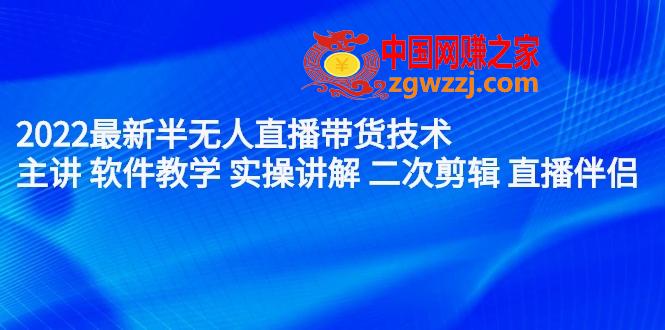 ¥
中国网赚之家
zgwzzj.com

2022最新半无人直播带货技术
主讲 软件教学 实操讲解 二次剪辑 直播伴侣